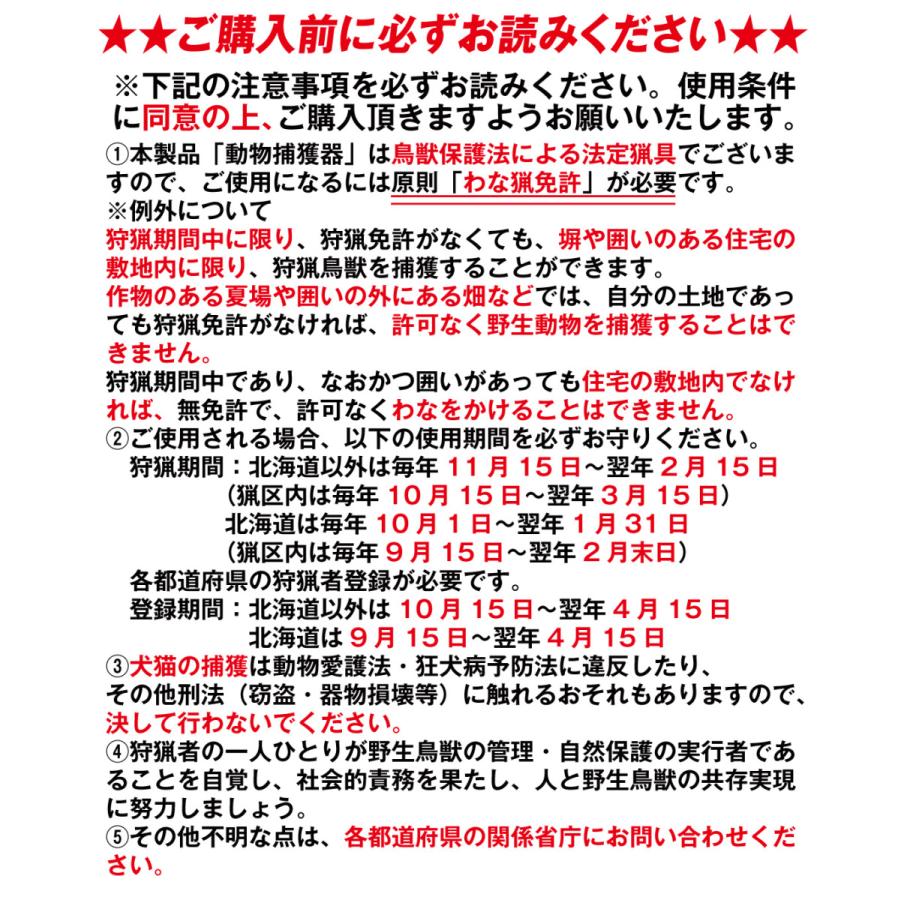 ★★ご購入前に必ずお読みください★★

※下記の注意事項を必ずお読みください。使用条件に同意の上、ご購入頂きますようお願いいたします。

①本製品「動物捕獲器」は鳥獣保護法による法定猟具でございますので、ご使用になるには原則「わな猟免許」が必要です。
※例外について
狩猟期間中に限り、狩猟免許がなくても、塀や囲いのある住宅の敷地内に限り、狩猟鳥獣を捕獲することができます。
作物のある夏場や囲いの外にある畑などでは、自分の土地であっても狩猟免許がなければ、許可なく野生動物を捕獲することはできません。
狩猟期間中であり、なおかつ囲いがあっても住宅の敷地内でなければ、無免許で、許可なくわなをかけることはできません。
②ご使用される場合、以下の使用期間を必ずお守りください。
狩猟期間：北海道以外は毎年 11月15日～翌年 2月15日
（猟区内は毎年 10月15日～翌年 3月15日）
北海道は毎年 10月1日～翌年 1月31日
（猟区内は毎年 9月15日～翌年 2月末日）
各都道府県の狩猟者登録が必要です。
登録期間：北海道以外は 10月15日～翌年 4月15日
北海道は 9月15日～翌年 4月15日
③犬猫の捕獲は動物愛護法・狂犬病予防法に違反したり、その他刑法（窃盗・器物損壊等）に触れるおそれもありますので、決して行わないでください。
④狩猟者の一人ひとりが野生鳥獣の管理・自然保護の実行者であることを自覚し、社会的責務を果たし、人と野生鳥獣の共存実現に努力しましょう。
⑤その他不明な点は、各都道府県の関係省庁にお問い合わせください。